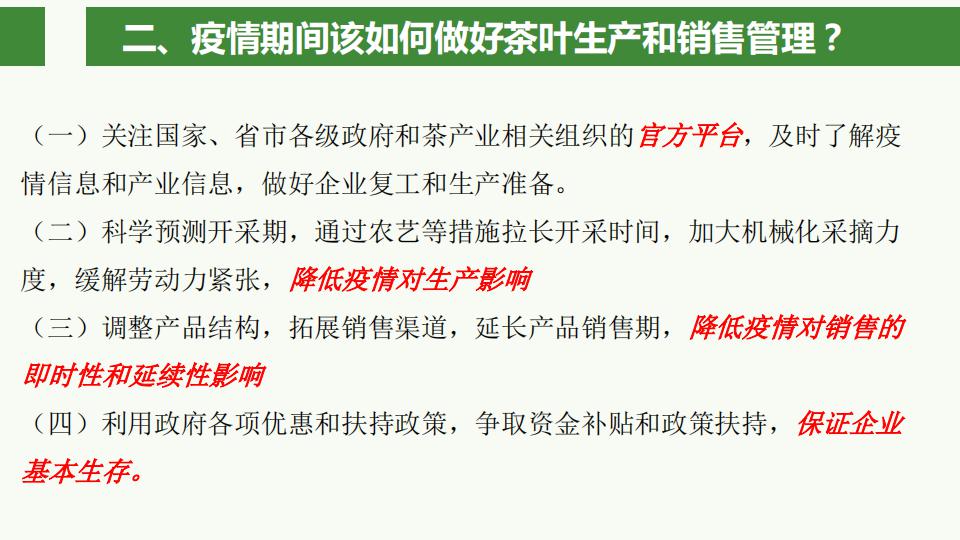 二、疫情期间该如何做好茶叶生产和销售管理？

（一）关注国家、省市各级政府和茶产业相关组织的官方平台，及时了解疫情信息和产业信息，做好企业复工和生产准备。

（二）科学预测开采期，通过农艺等措施拉长开采时间，加大机械化采摘力度，缓解劳动力紧张，降低疫情对生产影响

（三）调整产品结构，拓展销售渠道，延长产品销售期，降低疫情对销售的即时性和延续性影响

（四）利用政府各项优惠和扶持政策，争取资金补贴和政策扶持，保证企业基本生存。